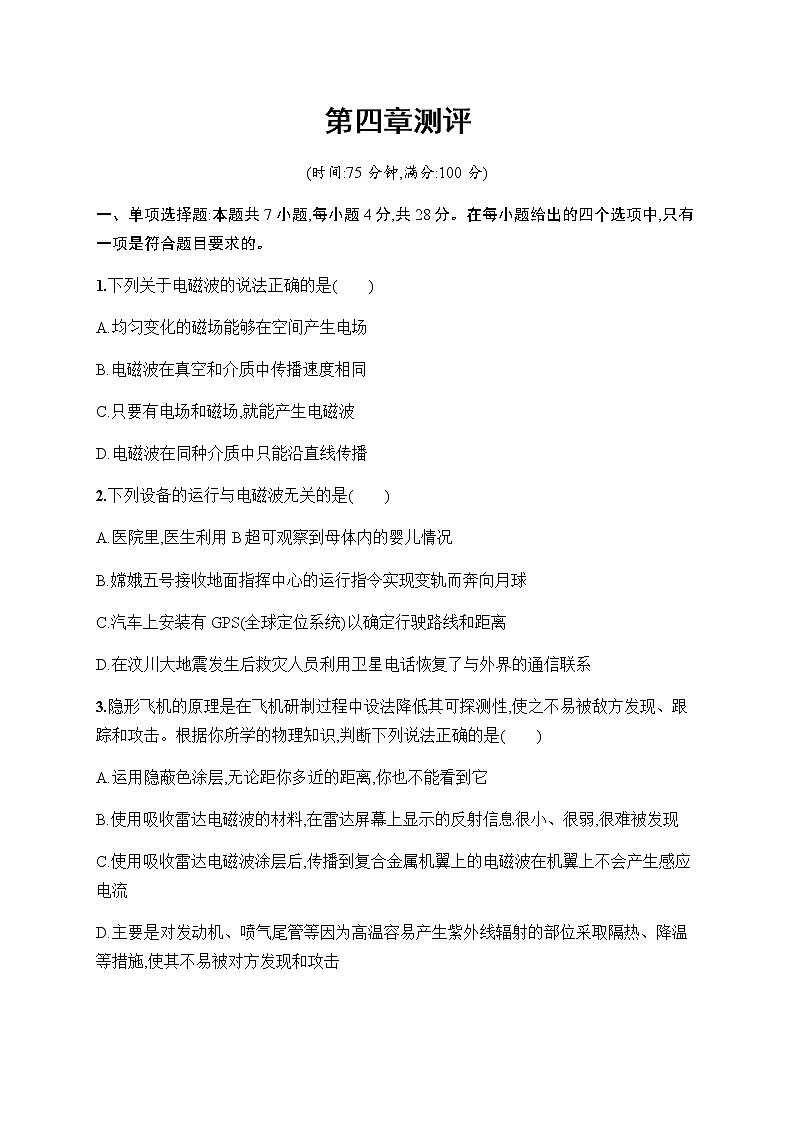 第四章测评

(时间:75 分钟,满分:100 分)

一、单项选择题:本题共 7 小题,每小题 4 分,共 28 分。在每小题给出的四个选项中,只有一项是符合题目要求的。

1.下列关于电磁波的说法正确的是(　　)

A.均匀变化的磁场能够在空间产生电场

B.电磁波在真空和介质中传播速度相同

C.只要有电场和磁场,就能产生电磁波

D.电磁波在同种介质中只能沿直线传播

2.下列设备的运行与电磁波无关的是(　　)

A.医院里,医生利用 B 超可观察到母体内的婴儿情况

B.嫦娥五号接收地面指挥中心的运行指令实现变轨而奔向月球

C.汽车上安装有 GPS(全球定位系统)以确定行驶路线和距离

D.在汶川大地震发生后救灾人员利用卫星电话恢复了与外界的通信联系

3.隐形飞机的原理是在飞机研制过程中设法降低其可探测性,使之不易被敌方发现、跟踪和攻击。根据你所学的物理知识,判断下列说法正确的是(　　)

A.运用隐蔽色涂层,无论距你多近的距离,你也不能看到它

B.使用吸收雷达电磁波的材料,在雷达屏幕上显示的反射信息很小、很弱,很难被发现

C.使用吸收雷达电磁波涂层后,传播到复合金属机翼上的电磁波在机翼上不会产生感应电流

D.主要是对发动机、喷气尾管等因为高温容易产生紫外线辐射的部位采取隔热、降温等措施,使其不易被对方发现和攻击